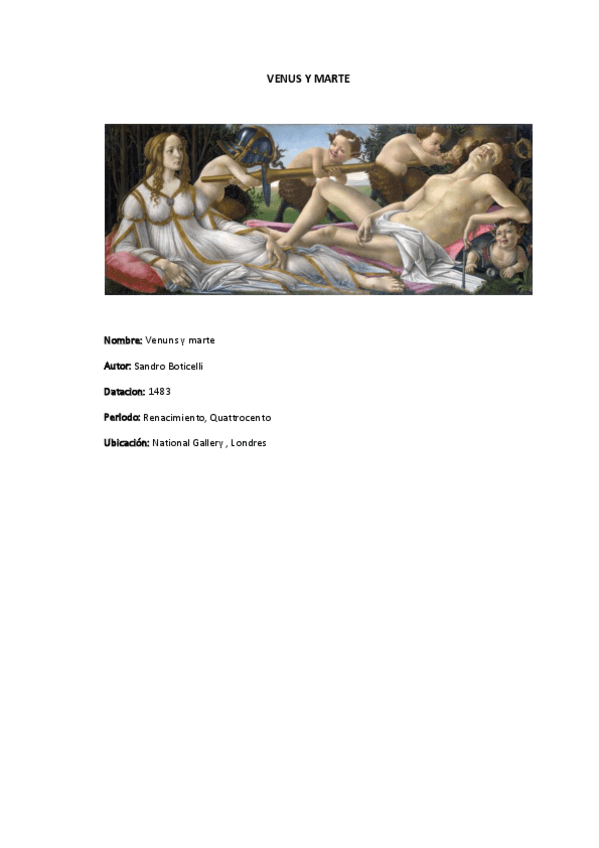 VENUS Y MARTE

Nombre: Venuns y marte

Autor: Sandro Boticelli

Datacion: 1483

Periodo: Renacimiento, Quattrocento

Ubicación: National Gallery , Londres